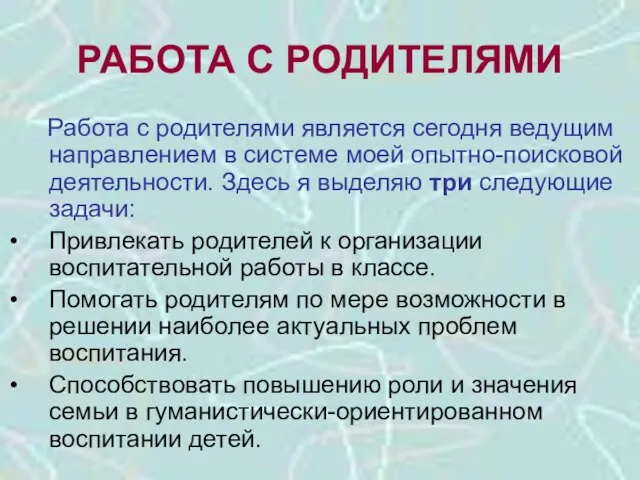 РАБОТА С РОДИТЕЛЯМИ

Работа с родителями является сегодня ведущим направлением в системе моей опытно-поисковой деятельности. Здесь я выделяю три следующие задачи:

• Привлекать родителей к организации воспитательной работы в классе.
• Помогать родителям по мере возможности в решении наиболее актуальных проблем воспитания.
• Способствовать повышению роли и значения семьи в гуманистически-ориентированном воспитании детей.